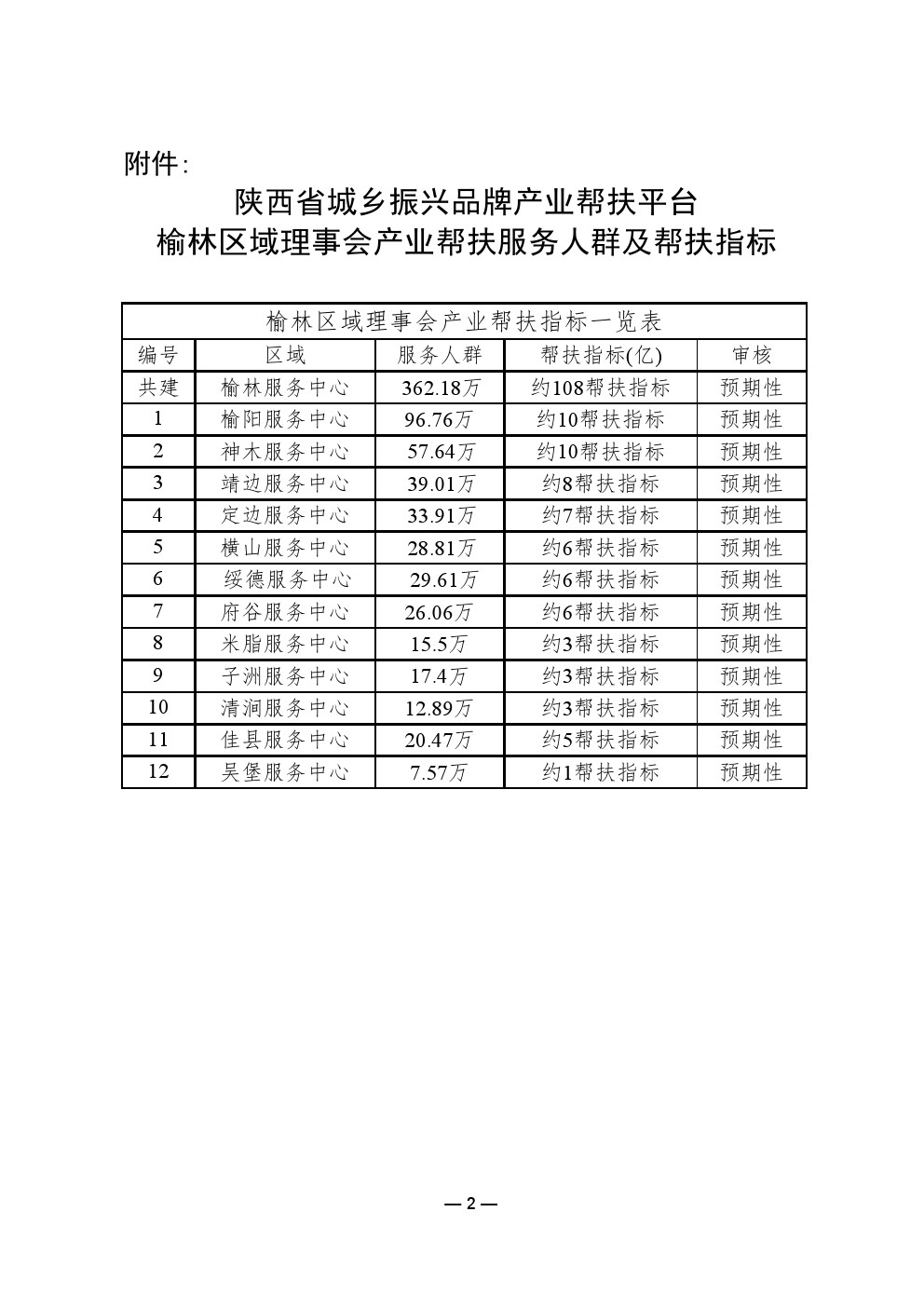 附件:

陕西省城乡振兴品牌产业帮扶平台
榆林区域理事会产业帮扶服务人群及帮扶指标

榆林区域理事会产业帮扶指标一览表

| 编号 | 区域 | 服务人群 | 帮扶指标(亿) | 审核 |
|---|---|---|---|---|
| 共建 | 榆林服务中心 | 362.18万 | 约108帮扶指标 | 预期性 |
| 1 | 榆阳服务中心 | 96.76万 | 约10帮扶指标 | 预期性 |
| 2 | 神木服务中心 | 57.64万 | 约10帮扶指标 | 预期性 |
| 3 | 靖边服务中心 | 39.01万 | 约8帮扶指标 | 预期性 |
| 4 | 定边服务中心 | 33.91万 | 约7帮扶指标 | 预期性 |
| 5 | 横山服务中心 | 28.81万 | 约6帮扶指标 | 预期性 |
| 6 | 绥德服务中心 | 29.61万 | 约6帮扶指标 | 预期性 |
| 7 | 府谷服务中心 | 26.06万 | 约6帮扶指标 | 预期性 |
| 8 | 米脂服务中心 | 15.5万 | 约3帮扶指标 | 预期性 |
| 9 | 子洲服务中心 | 17.4万 | 约3帮扶指标 | 预期性 |
| 10 | 清涧服务中心 | 12.89万 | 约3帮扶指标 | 预期性 |
| 11 | 佳县服务中心 | 20.47万 | 约5帮扶指标 | 预期性 |
| 12 | 吴堡服务中心 | 7.57万 | 约1帮扶指标 | 预期性 |

—2—